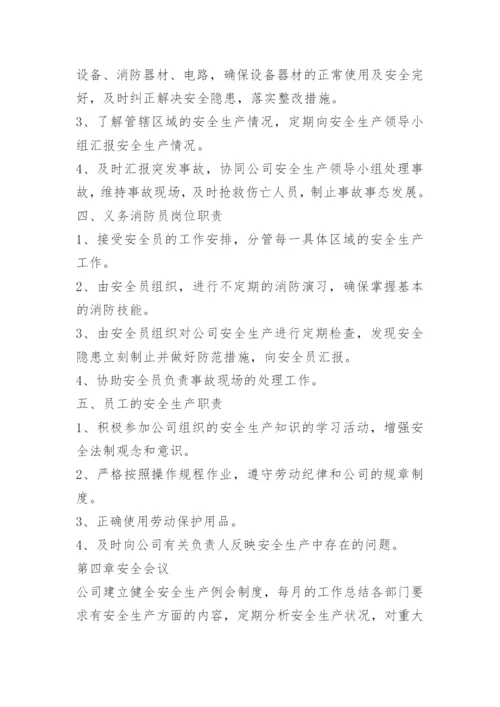 设备、消防器材、电路，确保设备器材的正常使用及安全完好，及时纠正解决安全隐患，落实整改措施。

3、了解管辖区域的安全生产情况，定期向安全生产领导小组汇报安全生产情况。

4、及时汇报突发事故，协同公司安全生产领导小组处理事故，维持事故现场，及时抢救伤亡人员，制止事故事态发展。

四、义务消防员岗位职责

1、接受安全员的工作安排，分管每一具体区域的安全生产工作。

2、由安全员组织，进行不定期的消防演习，确保掌握基本的消防技能。

3、由安全员组织对公司安全生产进行定期检查，发现安全隐患立刻制止并做好防范措施，向安全员汇报。

4、协助安全员负责事故现场的处理工作。

五、员工的安全生产职责

1、积极参加公司组织的安全生产知识的学习活动，增强安全法制观念和意识。

2、严格按照操作规程作业，遵守劳动纪律和公司的规章制度。

3、正确使用劳动保护用品。

4、及时向公司有关负责人反映安全生产中存在的问题。

第四章安全会议

公司建立健全安全生产例会制度，每月的工作总结各部门要求有安全生产方面的内容，定期分析安全生产状况，对重大